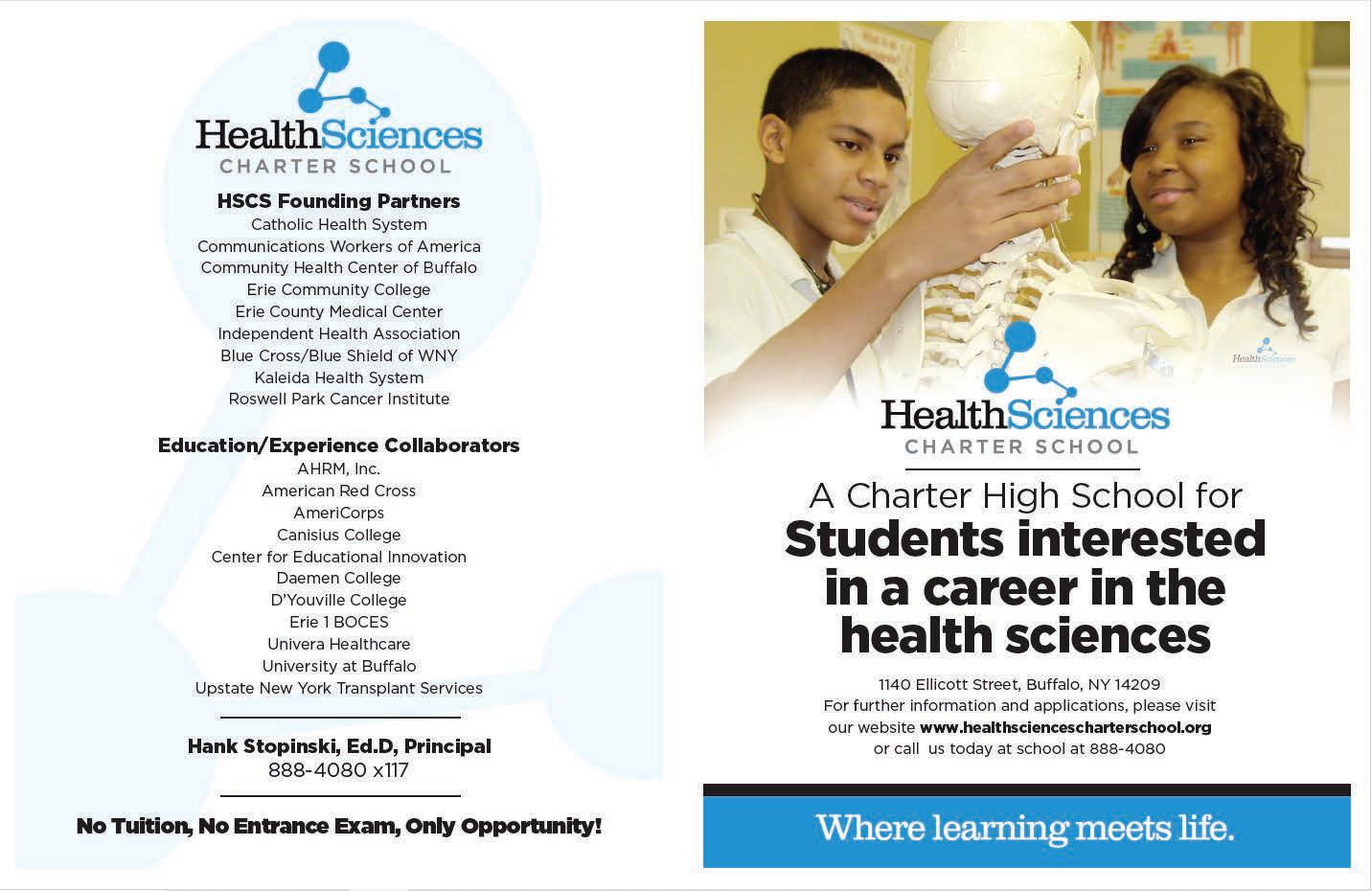 HealthSciences
CHARTER SCHOOL

HSCS Founding Partners
Catholic Health System
Communications Workers of America
Community Health Center of Buffalo
Erie Community College
Erie County Medical Center
Independent Health Association
Blue Cross/Blue Shield of WNY
Kaleida Health System
Roswell Park Cancer Institute

Education/Experience Collaborators
AHRM, Inc.
American Red Cross
AmeriCorps
Canisius College
Center for Educational Innovation
Daemen College
D'Youville College
Erie 1 BOCES
Univera Healthcare
University at Buffalo
Upstate New York Transplant Services

Hank Stopinski, Ed.D, Principal
888-4080 x117

No Tuition, No Entrance Exam, Only Opportunity!

HealthSciences

HealthSciences
CHARTER SCHOOL

A Charter High School for
Students interested in a career in the health sciences

1140 Ellicott Street, Buffalo, NY 14209
For further information and applications, please visit our website www.healthsciencescharterschool.org or call us today at school at 888-4080

Where learning meets life.